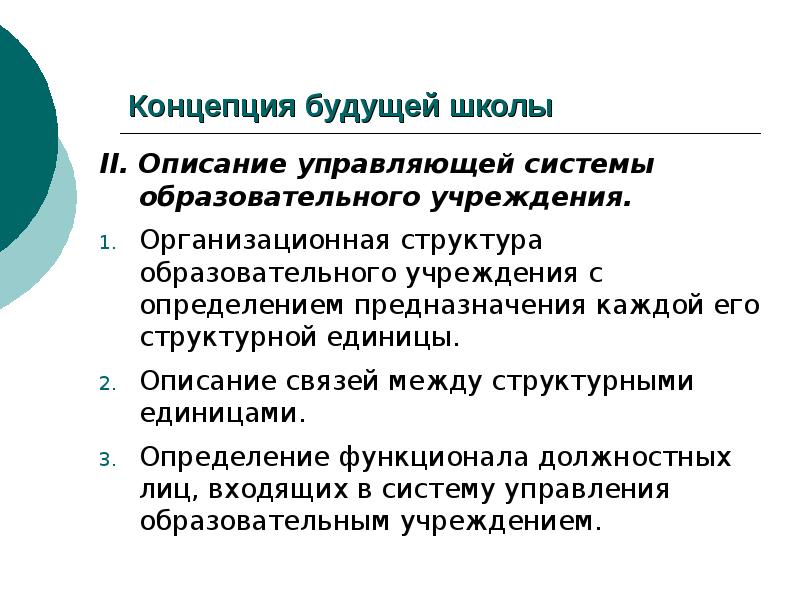 Концепция будущей школы

II. Описание управляющей системы образовательного учреждения.

1. Организационная структура образовательного учреждения с определением предназначения каждой его структурной единицы.

2. Описание связей между структурными единицами.

3. Определение функционала должностных лиц, входящих в систему управления образовательным учреждением.